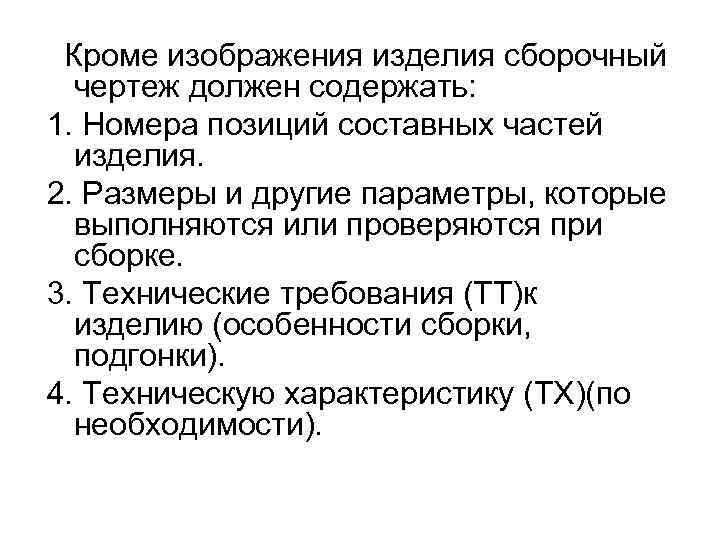 Кроме изображения изделия сборочный чертеж должен содержать:

1. Номера позиций составных частей изделия.

2. Размеры и другие параметры, которые выполняются или проверяются при сборке.

3. Технические требования (ТТ)к изделию (особенности сборки, подгонки).

4. Техническую характеристику (ТХ)(по необходимости).